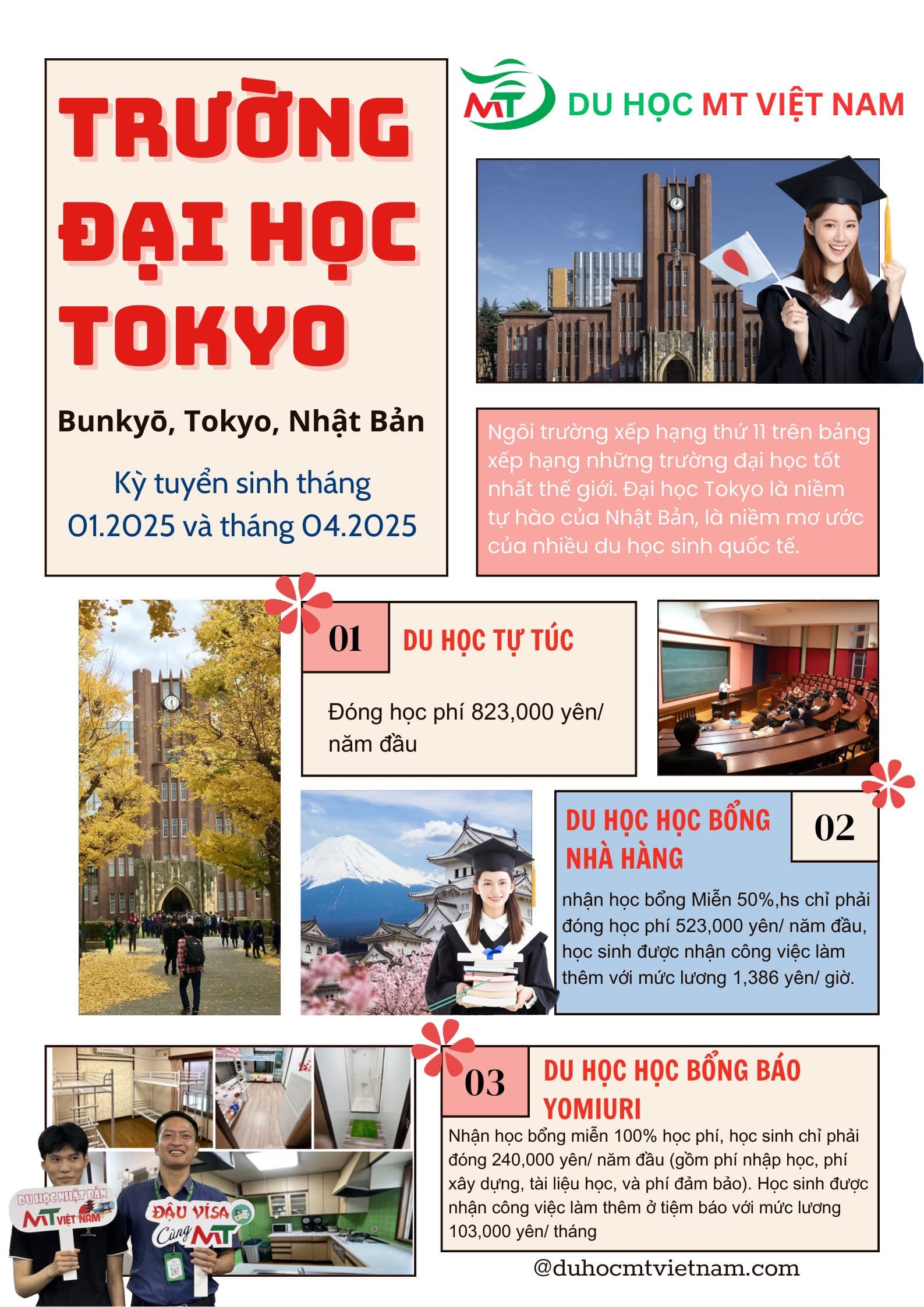 TRƯỜNG ĐẠI HỌC TOKYO

Bunkyō, Tokyo, Nhật Bản

Kỳ tuyển sinh tháng 01.2025 và tháng 04.2025

MT DU HỌC MT VIỆT NAM

Ngôi trường xếp hạng thứ 11 trên bảng xếp hạng những trường đại học tốt nhất thế giới. Đại học Tokyo là niềm tự hào của Nhật Bản, là niềm mơ ước của nhiều du học sinh quốc tế.

01 DU HỌC TỰ TÚC

Đóng học phí 823,000 yên/ năm đầu

DU HỌC HỌC BỔNG NHÀ HÀNG 02

nhận học bổng Miễn 50%,hs chỉ phải đóng học phí 523,000 yên/ năm đầu, học sinh được nhận công việc làm thêm với mức lương 1,386 yên/ giờ.

03 DU HỌC HỌC BỔNG BÁO YOMIURI

Nhận học bổng miễn 100% học phí, học sinh chỉ phải đóng 240,000 yên/ năm đầu (gồm phí nhập học, phí xây dựng, tài liệu học, và phí đảm bảo). Học sinh được nhận công việc làm thêm ở tiệm báo với mức lương 103,000 yên/ tháng

DU HỌC NHẬT BẢN MT VIỆT NAM

ĐẬU VISA Cùng MT

@duhocmtvietnam.com